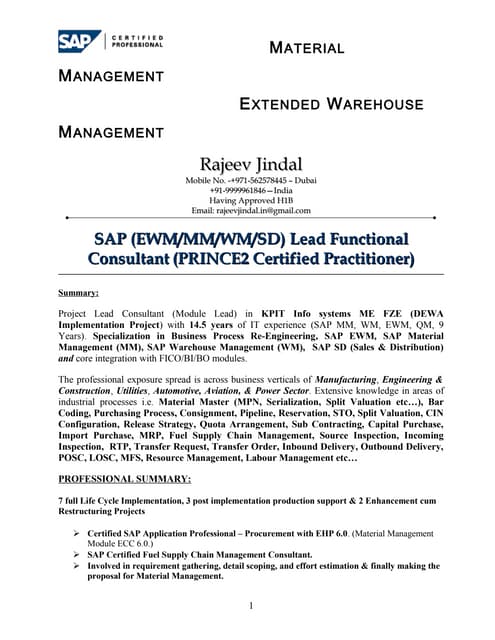 SAP CERTIFIED PROFESSIONAL

MATERIAL MANAGEMENT

EXTENDED WAREHOUSE MANAGEMENT

Rajeev Jindal

Mobile No. -+971-562578445 – Dubai
+91-9999961846 – India
Having Approved H1B
Email: rajeevjindal.in@gmail.com

SAP (EWM/MM/WM/SD) Lead Functional Consultant (PRINCE2 Certified Practitioner)

Summary:

Project Lead Consultant (Module Lead) in KPIT Info systems ME FZE (DEWA Implementation Project) with 14.5 years of IT experience (SAP MM, WM, EWM, QM, 9 Years). Specialization in Business Process Re-Engineering, SAP EWM, SAP Material Management (MM), SAP Warehouse Management (WM), SAP SD (Sales & Distribution) and core integration with FICO/BI/BO modules.

The professional exposure spread is across business verticals of Manufacturing, Engineering & Construction, Utilities, Automotive, Aviation, & Power Sector. Extensive knowledge in areas of industrial processes i.e. Material Master (MPN, Serialization, Split Valuation etc…), Bar Coding, Purchasing Process, Consignment, Pipeline, Reservation, STO, Split Valuation, CIN Configuration, Release Strategy, Quota Arrangement, Sub Contracting, Capital Purchase, Import Purchase, MRP, Fuel Supply Chain Management, Source Inspection, Incoming Inspection, RTP, Transfer Request, Transfer Order, Inbound Delivery, Outbound Delivery, POSC, LOSC, MFS, Resource Management, Labour Management etc…

PROFESSIONAL SUMMARY:

7 full Life Cycle Implementation, 3 post implementation production support & 2 Enhancement cum Restructuring Projects

➢ Certified SAP Application Professional – Procurement with EHP 6.0. (Material Management Module ECC 6.0.)
➢ SAP Certified Fuel Supply Chain Management Consultant.
➢ Involved in requirement gathering, detail scoping, and effort estimation & finally making the proposal for Material Management.

1